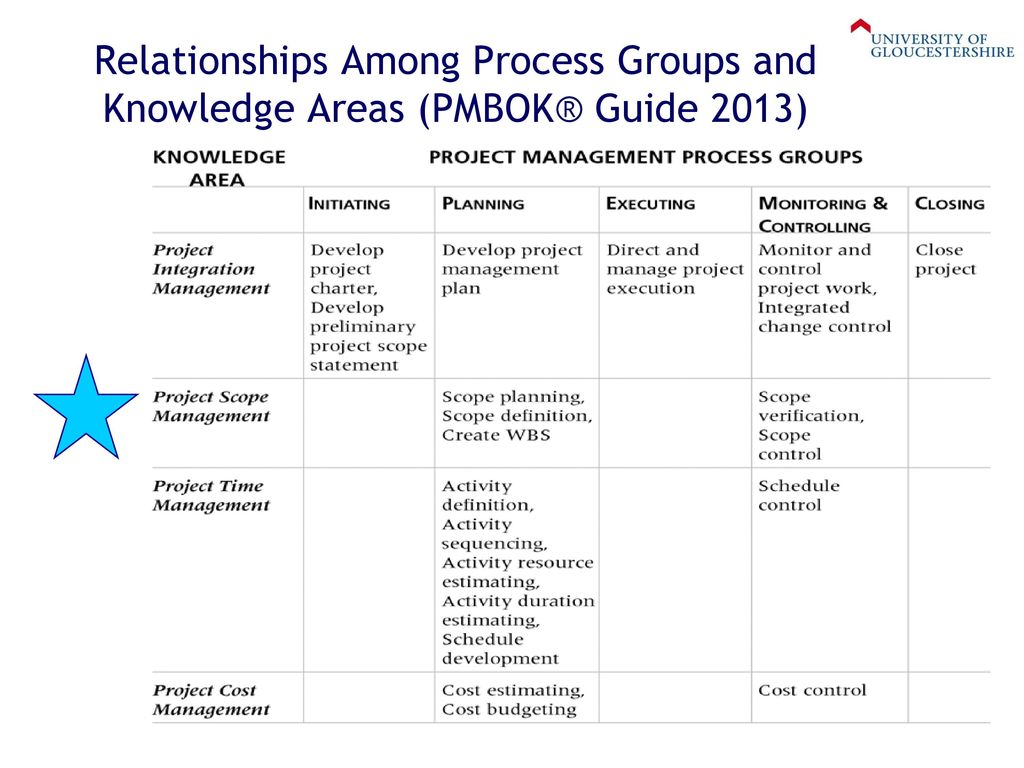 UNIVERSITY OF GLOUCESTERSHIRE

Relationships Among Process Groups and Knowledge Areas (PMBOK® Guide 2013)

| KNOWLEDGE AREA | PROJECT MANAGEMENT PROCESS GROUPS | | | | |
|---|---|---|---|---|---|
| | INITIATING | PLANNING | EXECUTING | MONITORING & CONTROLLING | CLOSING |
| Project Integration Management | Develop project charter, Develop preliminary project scope statement | Develop project management plan | Direct and manage project execution | Monitor and control project work, Integrated change control | Close project |
| Project Scope Management | | Scope planning, Scope definition, Create WBS | | Scope verification, Scope control | |
| Project Time Management | | Activity definition, Activity sequencing, Activity resource estimating, Activity duration estimating, Schedule development | | Schedule control | |
| Project Cost Management | | Cost estimating, Cost budgeting | | Cost control | |